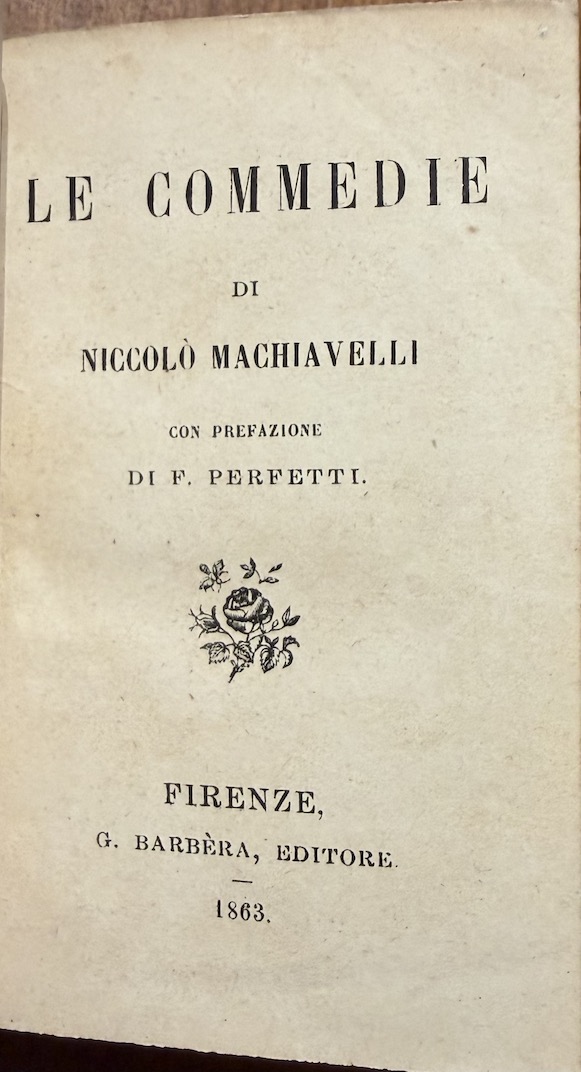 LE COMMEDIE

DI

NICCOLÒ MACHIAVELLI

CON PREFAZIONE

DI F. PERFETTI.

FIRENZE,

G. BARBÈRA, EDITORE.

1863.